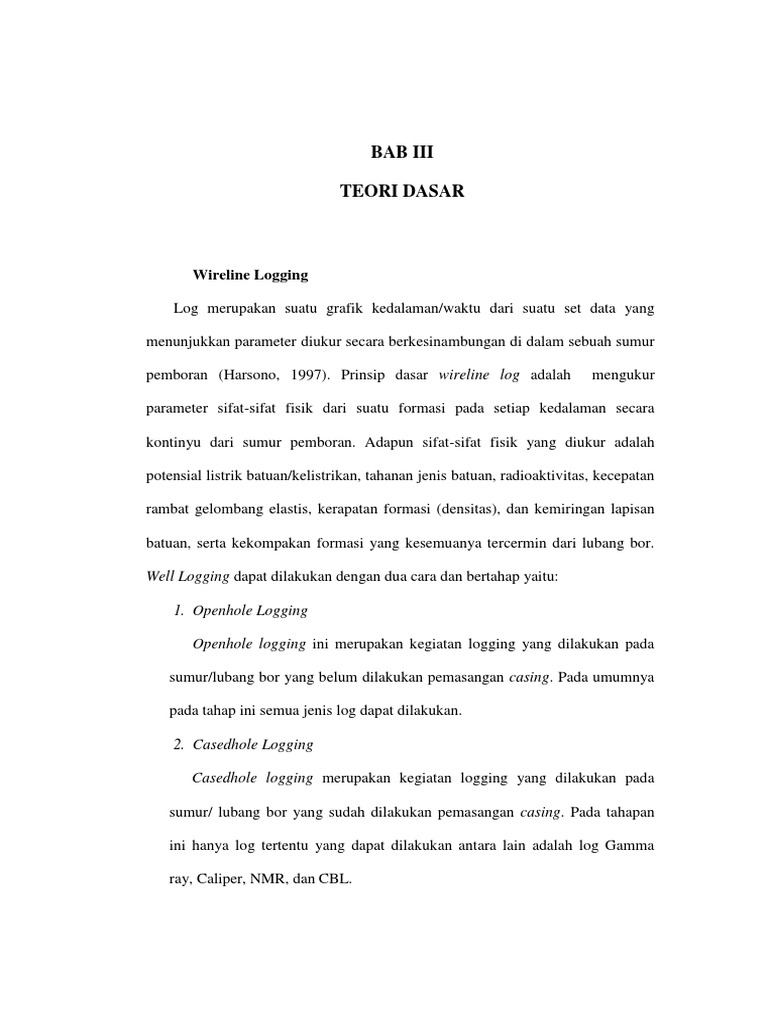 BAB III

TEORI DASAR

Wireline Logging

Log merupakan suatu grafik kedalaman/waktu dari suatu set data yang menunjukkan parameter diukur secara berkesinambungan di dalam sebuah sumur pemboran (Harsono, 1997). Prinsip dasar wireline log adalah mengukur parameter sifat-sifat fisik dari suatu formasi pada setiap kedalaman secara kontinyu dari sumur pemboran. Adapun sifat-sifat fisik yang diukur adalah potensial listrik batuan/kelistrikan, tahanan jenis batuan, radioaktivitas, kecepatan rambat gelombang elastis, kerapatan formasi (densitas), dan kemiringan lapisan batuan, serta kekompakan formasi yang kesemuanya tercermin dari lubang bor. Well Logging dapat dilakukan dengan dua cara dan bertahap yaitu:

1. Openhole Logging

Openhole logging ini merupakan kegiatan logging yang dilakukan pada sumur/lubang bor yang belum dilakukan pemasangan casing. Pada umumnya pada tahap ini semua jenis log dapat dilakukan.

2. Casedhole Logging

Casedhole logging merupakan kegiatan logging yang dilakukan pada sumur/ lubang bor yang sudah dilakukan pemasangan casing. Pada tahapan ini hanya log tertentu yang dapat dilakukan antara lain adalah log Gamma ray, Caliper, NMR, dan CBL.